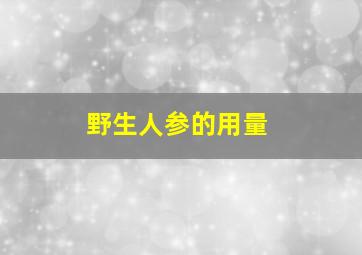 野生人参的用量